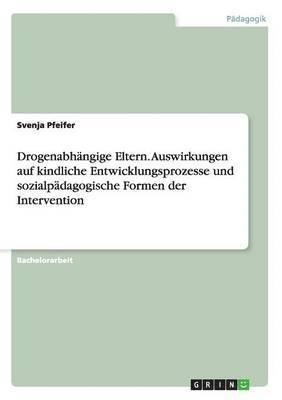 Pädagogik

Svenja Pfeifer

Drogenabhängige Eltern. Auswirkungen auf kindliche Entwicklungsprozesse und sozialpädagogische Formen der Intervention

Bachelorarbeit

GRIN